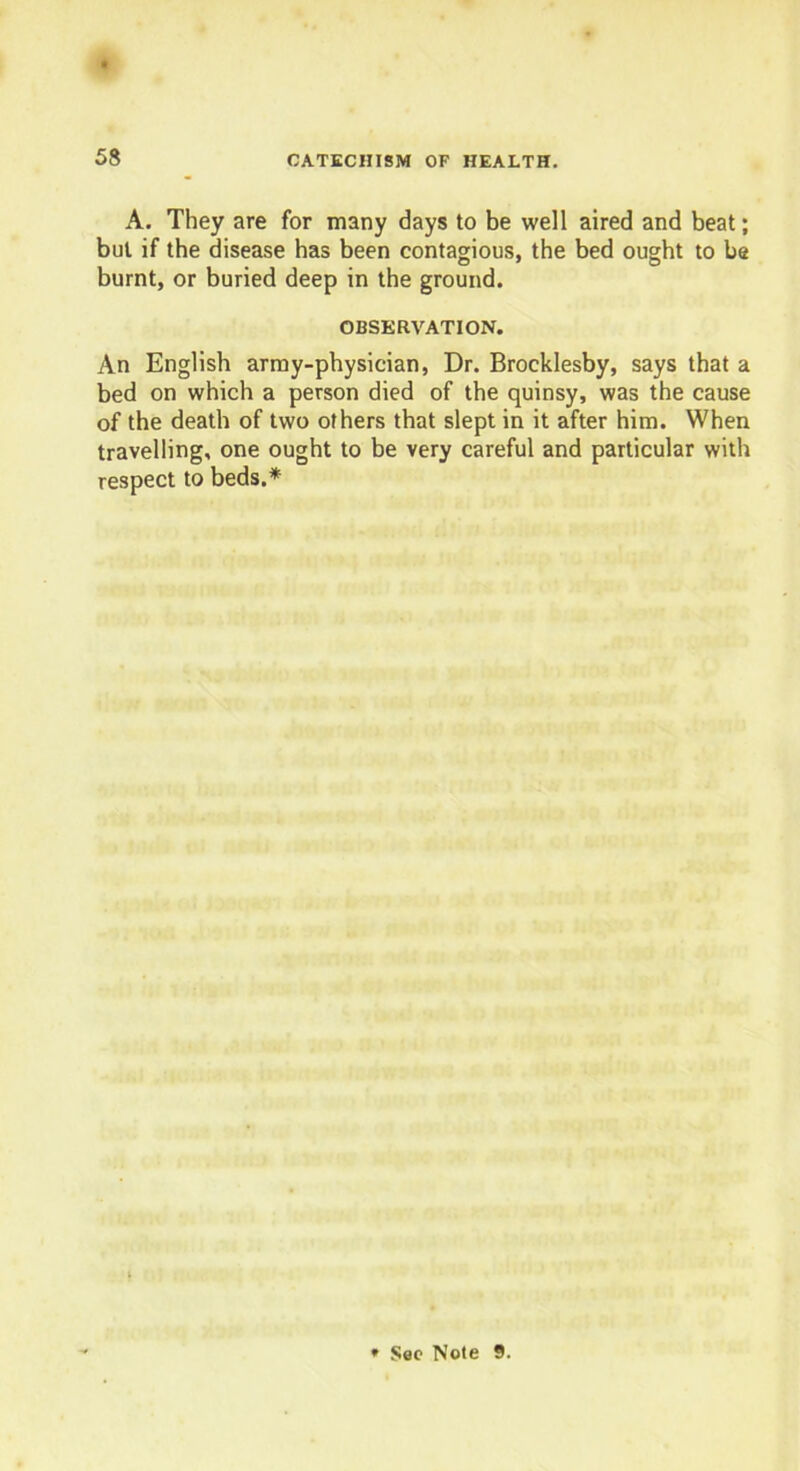 58 CATECHISM OF HEALTH.

A. They are for many days to be well aired and beat; but if the disease has been contagious, the bed ought to be burnt, or buried deep in the ground.

OBSERVATION.

An English army-physician, Dr. Brocklesby, says that a bed on which a person died of the quinsy, was the cause of the death of two others that slept in it after him. When travelling, one ought to be very careful and particular with respect to beds.*

* See Note 9.